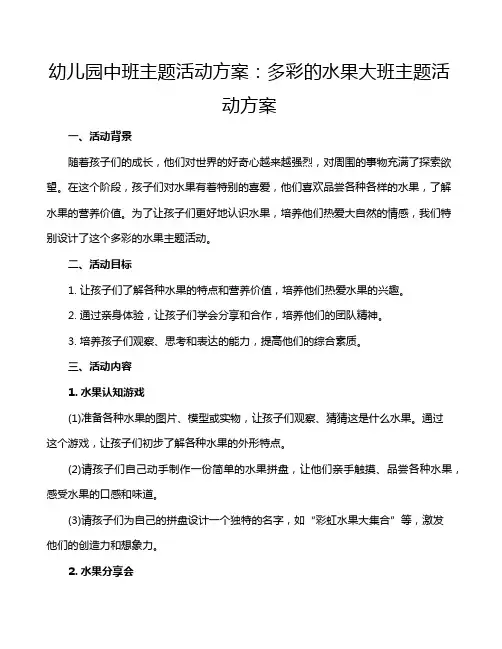 幼儿园中班主题活动方案：多彩的水果大班主题活动方案

一、活动背景

随着孩子们的成长，他们对世界的好奇心越来越强烈，对周围的事物充满了探索欲望。在这个阶段，孩子们对水果有着特别的喜爱，他们喜欢品尝各种各样的水果，了解水果的营养价值。为了让孩子们更好地认识水果，培养他们热爱大自然的情感，我们特别设计了这个多彩的水果主题活动。

二、活动目标

1. 让孩子们了解各种水果的特点和营养价值，培养他们热爱水果的兴趣。

2. 通过亲身体验，让孩子们学会分享和合作，培养他们的团队精神。

3. 培养孩子们观察、思考和表达的能力，提高他们的综合素质。

三、活动内容

1. 水果认知游戏

(1)准备各种水果的图片、模型或实物，让孩子们观察、猜猜这是什么水果。通过这个游戏，让孩子们初步了解各种水果的外形特点。

(2)请孩子们自己动手制作一份简单的水果拼盘，让他们亲手触摸、品尝各种水果，感受水果的口感和味道。

(3)请孩子们为自己的拼盘设计一个独特的名字，如“彩虹水果大集合”等，激发他们的创造力和想象力。

2. 水果分享会